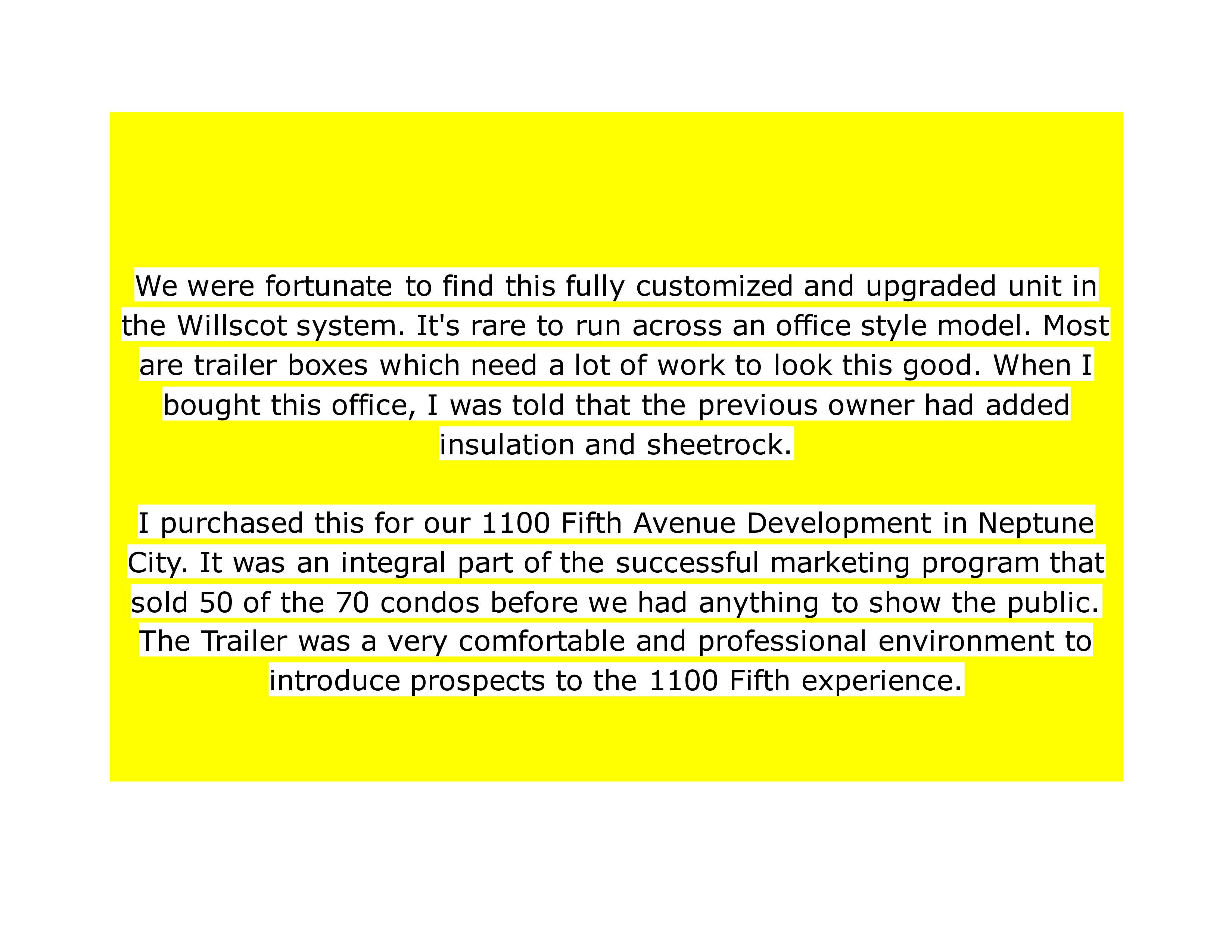 We were fortunate to find this fully customized and upgraded unit in the Willscot system. It's rare to run across an office style model. Most are trailer boxes which need a lot of work to look this good. When I bought this office, I was told that the previous owner had added insulation and sheetrock.

I purchased this for our 1100 Fifth Avenue Development in Neptune City. It was an integral part of the successful marketing program that sold 50 of the 70 condos before we had anything to show the public. The Trailer was a very comfortable and professional environment to introduce prospects to the 1100 Fifth experience.